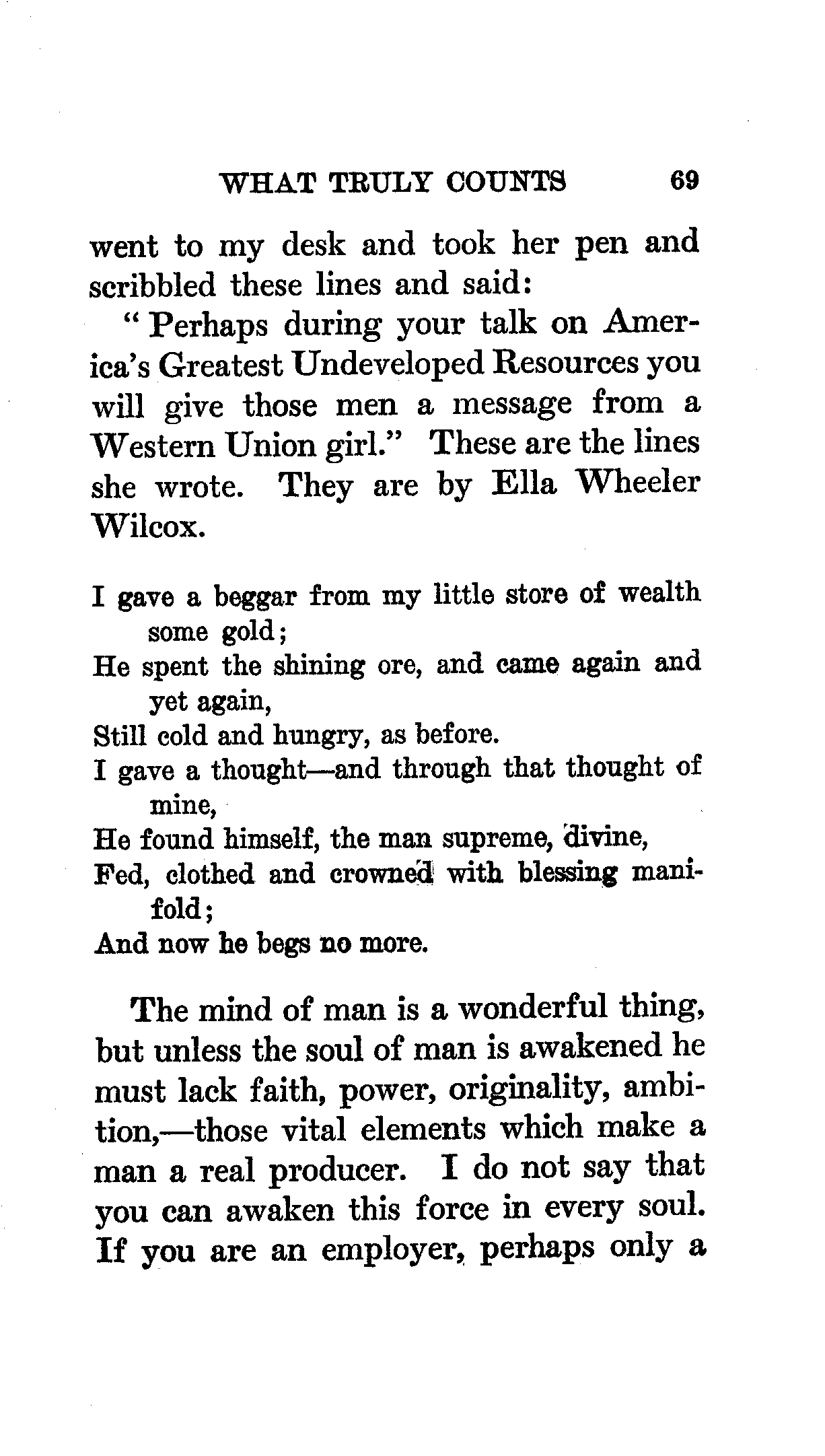 WHAT TRULY COUNTS 69

went to my desk and took her pen and scribbled these lines and said:

"Perhaps during your talk on America's Greatest Undeveloped Resources you will give those men a message from a Western Union girl." These are the lines she wrote. They are by Ella Wheeler Wilcox.

I gave a beggar from my little store of wealth some gold;
He spent the shining ore, and came again and yet again,
Still cold and hungry, as before.
I gave a thought—and through that thought of mine,
He found himself, the man supreme, divine,
Fed, clothed and crowned with blessing manifold;
And now he begs no more.

The mind of man is a wonderful thing, but unless the soul of man is awakened he must lack faith, power, originality, ambition,—those vital elements which make a man a real producer. I do not say that you can awaken this force in every soul. If you are an employer, perhaps only a